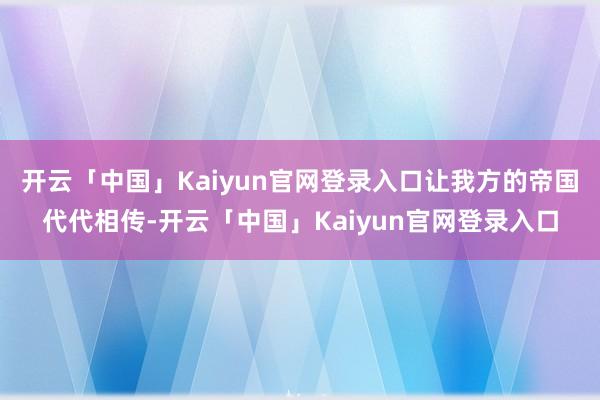 开云「中国」Kaiyun官网登录入口让我方的帝国代代相传-开云「中国」Kaiyun官网登录入口